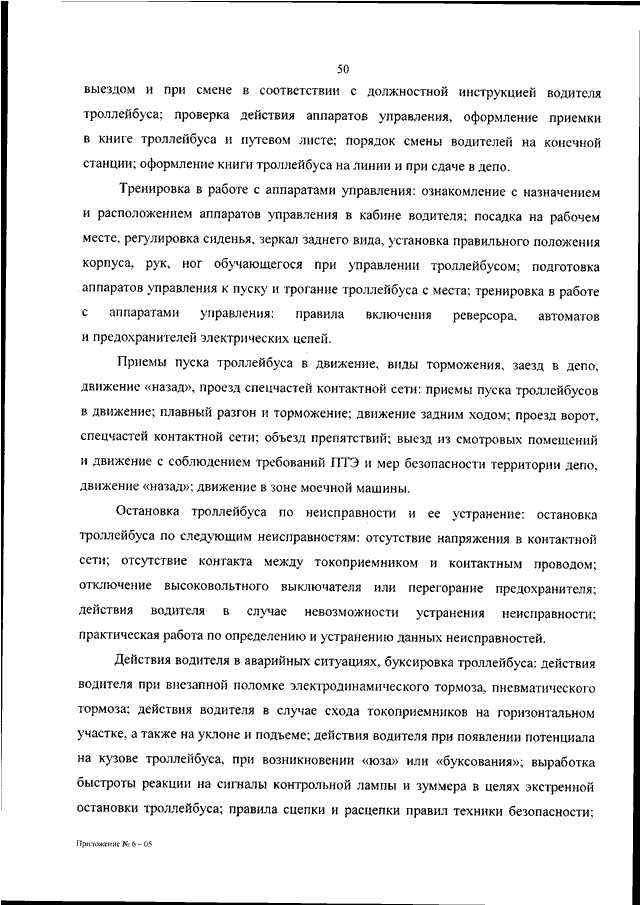 50

выездом и при смене в соответствии с должностной инструкцией водителя троллейбуса; проверка действия аппаратов управления, оформление приемки в книге троллейбуса и путевом листе; порядок смены водителей на конечной станции; оформление книги троллейбуса на линии и при сдаче в депо.

Тренировка в работе с аппаратами управления: ознакомление с назначением и расположением аппаратов управления в кабине водителя; посадка на рабочем месте, регулировка сиденья, зеркал заднего вида, установка правильного положения корпуса, рук, ног обучающегося при управлении троллейбусом; подготовка аппаратов управления к пуску и трогание троллейбуса с места; тренировка в работе с аппаратами управления: правила включения реверсора, автоматов и предохранителей электрических цепей.

Приемы пуска троллейбуса в движение, виды торможения, заезд в депо, движение «назад», проезд спецчастей контактной сети: приемы пуска троллейбусов в движение; плавный разгон и торможение; движение задним ходом; проезд ворот, спецчастей контактной сети; объезд препятствий; выезд из смотровых помещений и движение с соблюдением требований ПТЭ и мер безопасности территории депо, движение «назад»; движение в зоне моечной машины.

Остановка троллейбуса по неисправности и ее устранение: остановка троллейбуса по следующим неисправностям: отсутствие напряжения в контактной сети; отсутствие контакта между токоприемником и контактным проводом; отключение высоковольтного выключателя или перегорание предохранителя; действия водителя в случае невозможности устранения неисправности; практическая работа по определению и устранению данных неисправностей.

Действия водителя в аварийных ситуациях, буксировка троллейбуса: действия водителя при внезапной поломке электродинамического тормоза, пневматического тормоза; действия водителя в случае схода токоприемников на горизонтальном участке, а также на уклоне и подъеме; действия водителя при появлении потенциала на кузове троллейбуса, при возникновении «юза» или «буксования»; выработка быстроты реакции на сигналы контрольной лампы и зуммера в целях экстренной остановки троллейбуса; правила сцепки и расцепки правил техники безопасности;

Приложение № 6 - 05